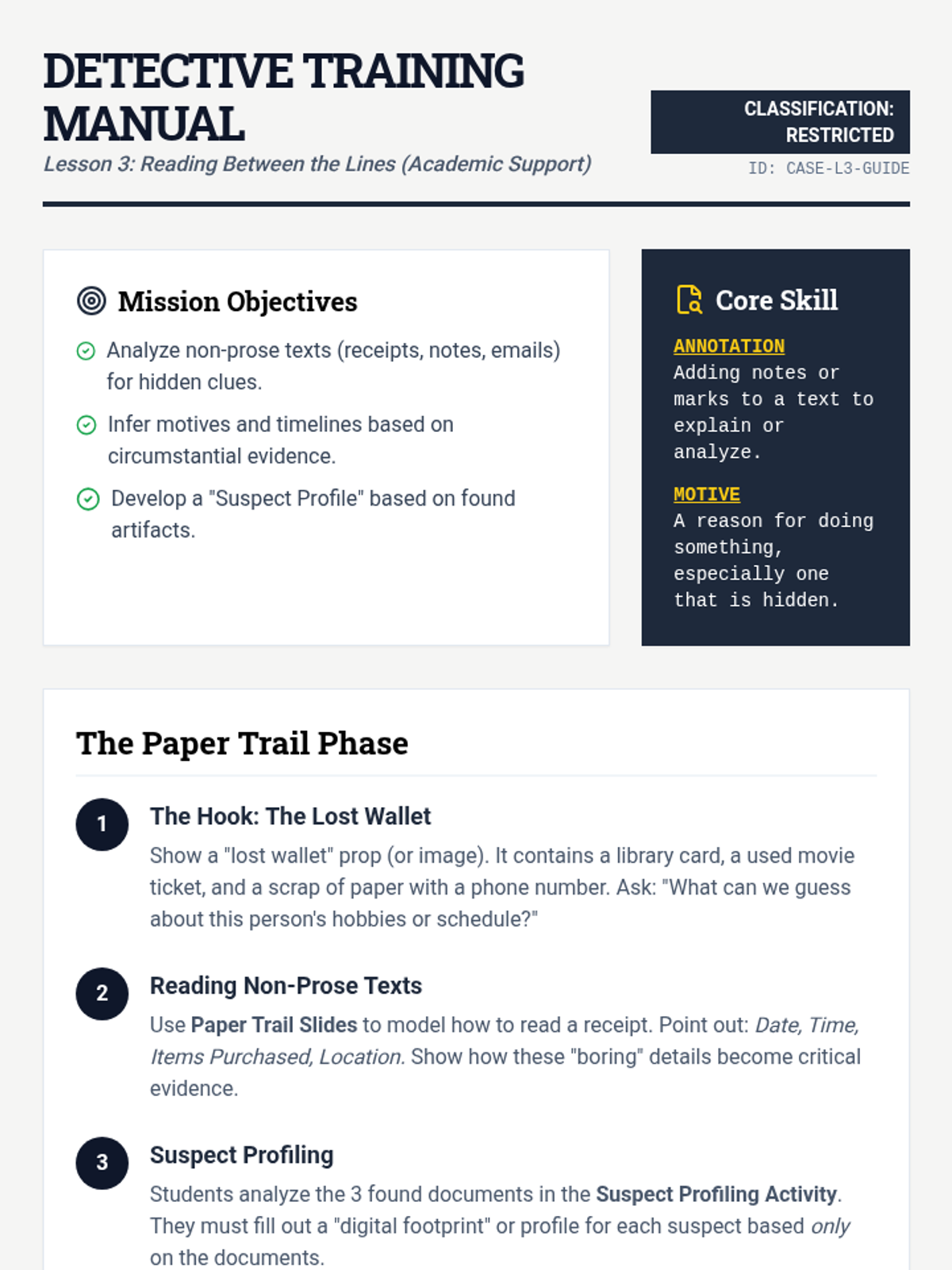 DETECTIVE TRAINING MANUAL

Lesson 3: Reading Between the Lines (Academic Support)

CLASSIFICATION: RESTRICTED

ID: CASE-L3-GUIDE

Mission Objectives

Analyze non-prose texts (receipts, notes, emails) for hidden clues.

Infer motives and timelines based on circumstantial evidence.

Develop a "Suspect Profile" based on found artifacts.

Core Skill

ANNOTATION
Adding notes or marks to a text to explain or analyze.

MOTIVE
A reason for doing something, especially one that is hidden.

The Paper Trail Phase

1
The Hook: The Lost Wallet
Show a "lost wallet" prop (or image). It contains a library card, a used movie ticket, and a scrap of paper with a phone number. Ask: "What can we guess about this person's hobbies or schedule?"

2
Reading Non-Prose Texts
Use Paper Trail Slides to model how to read a receipt. Point out: Date, Time, Items Purchased, Location. Show how these "boring" details become critical evidence.

3
Suspect Profiling
Students analyze the 3 found documents in the Suspect Profiling Activity. They must fill out a "digital footprint" or profile for each suspect based only on the documents.